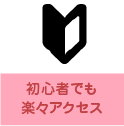 初心者でも
楽々アクセス